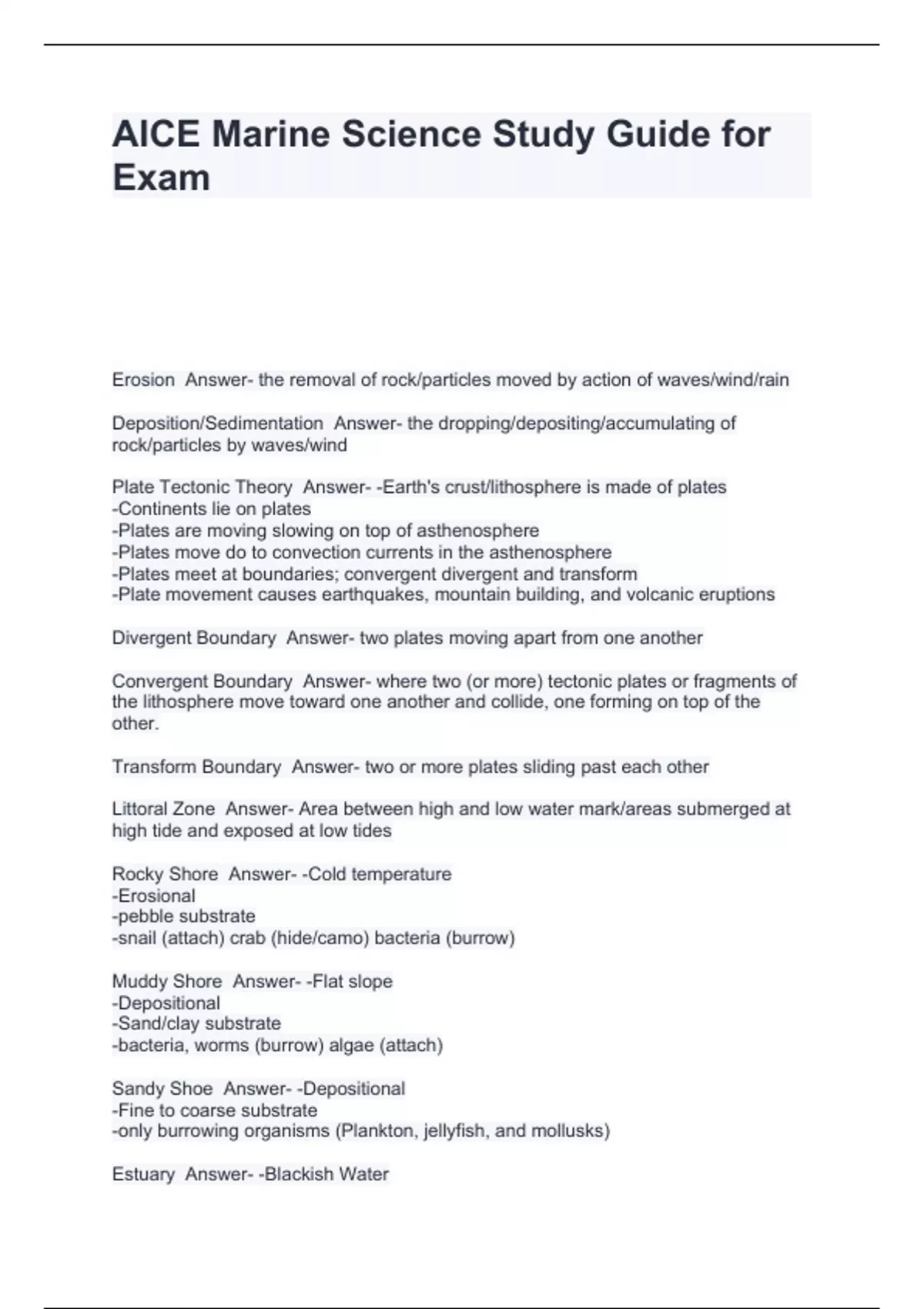 AICE Marine Science Study Guide for Exam

Erosion  Answer- the removal of rock/particles moved by action of waves/wind/rain

Deposition/Sedimentation  Answer- the dropping/depositing/accumulating of rock/particles by waves/wind

Plate Tectonic Theory  Answer- -Earth's crust/lithosphere is made of plates
-Continents lie on plates
-Plates are moving slowing on top of asthenosphere
-Plates move do to convection currents in the asthenosphere
-Plates meet at boundaries; convergent divergent and transform
-Plate movement causes earthquakes, mountain building, and volcanic eruptions

Divergent Boundary  Answer- two plates moving apart from one another

Convergent Boundary  Answer- where two (or more) tectonic plates or fragments of the lithosphere move toward one another and collide, one forming on top of the other.

Transform Boundary  Answer- two or more plates sliding past each other

Littoral Zone  Answer- Area between high and low water mark/areas submerged at high tide and exposed at low tides

Rocky Shore  Answer- -Cold temperature
-Erosional
-pebble substrate
-snail (attach) crab (hide/camo) bacteria (burrow)

Muddy Shore  Answer- -Flat slope
-Depositional
-Sand/clay substrate
-bacteria, worms (burrow) algae (attach)

Sandy Shoe  Answer- -Depositional
-Fine to coarse substrate
-only burrowing organisms (Plankton, jellyfish, and mollusks)

Estuary  Answer- -Blackish Water